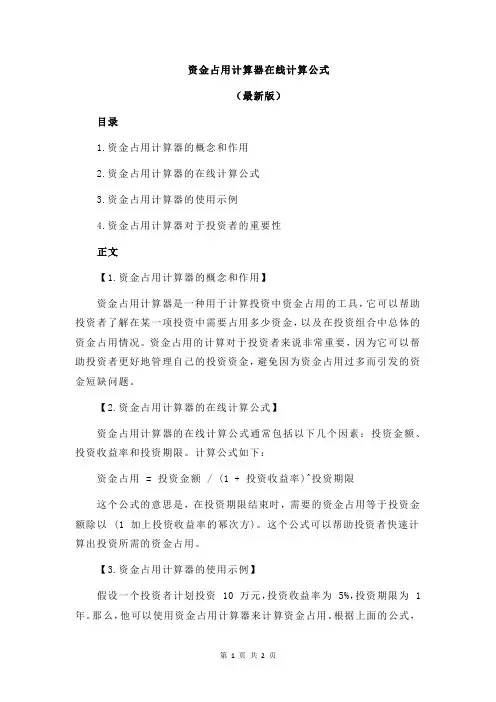 资金占用计算器在线计算公式

（最新版）

目录

1.资金占用计算器的概念和作用

2.资金占用计算器的在线计算公式

3.资金占用计算器的使用示例

4.资金占用计算器对于投资者的重要性

正文

【1.资金占用计算器的概念和作用】

资金占用计算器是一种用于计算投资中资金占用的工具，它可以帮助投资者了解在某一项投资中需要占用多少资金，以及在投资组合中总体的资金占用情况。资金占用的计算对于投资者来说非常重要，因为它可以帮助投资者更好地管理自己的投资资金，避免因为资金占用过多而引发的资金短缺问题。

【2.资金占用计算器的在线计算公式】

资金占用计算器的在线计算公式通常包括以下几个因素：投资金额、投资收益率和投资期限。计算公式如下：

资金占用 = 投资金额 / (1 + 投资收益率)^投资期限

这个公式的意思是，在投资期限结束时，需要的资金占用等于投资金额除以（1 加上投资收益率的幂次方）。这个公式可以帮助投资者快速计算出投资所需的资金占用。

【3.资金占用计算器的使用示例】

假设一个投资者计划投资 10 万元，投资收益率为 5%，投资期限为 1 年。那么，他可以使用资金占用计算器来计算资金占用。根据上面的公式，

第 1 页 共 2 页